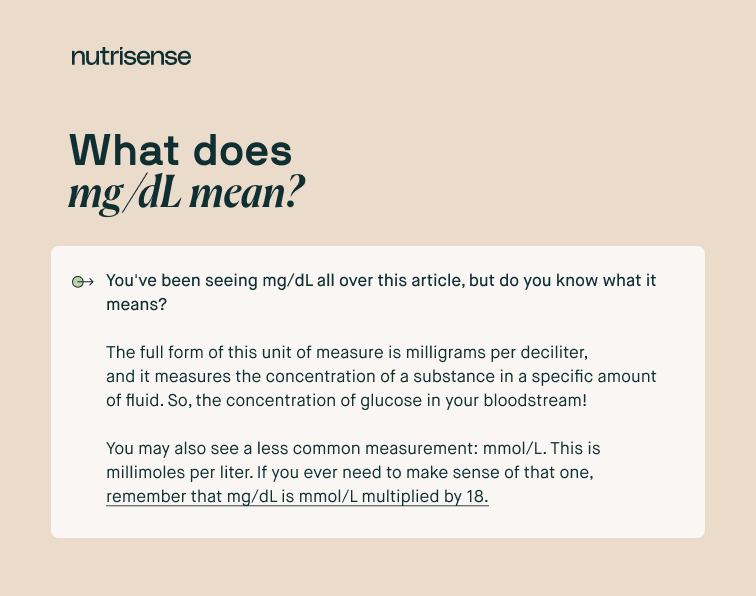 nutrisense

What does
mg/dL mean?

You've been seeing mg/dL all over this article, but do you know what it means?

The full form of this unit of measure is milligrams per deciliter, and it measures the concentration of a substance in a specific amount of fluid. So, the concentration of glucose in your bloodstream!

You may also see a less common measurement: mmol/L. This is millimoles per liter. If you ever need to make sense of that one, remember that mg/dL is mmol/L multiplied by 18.